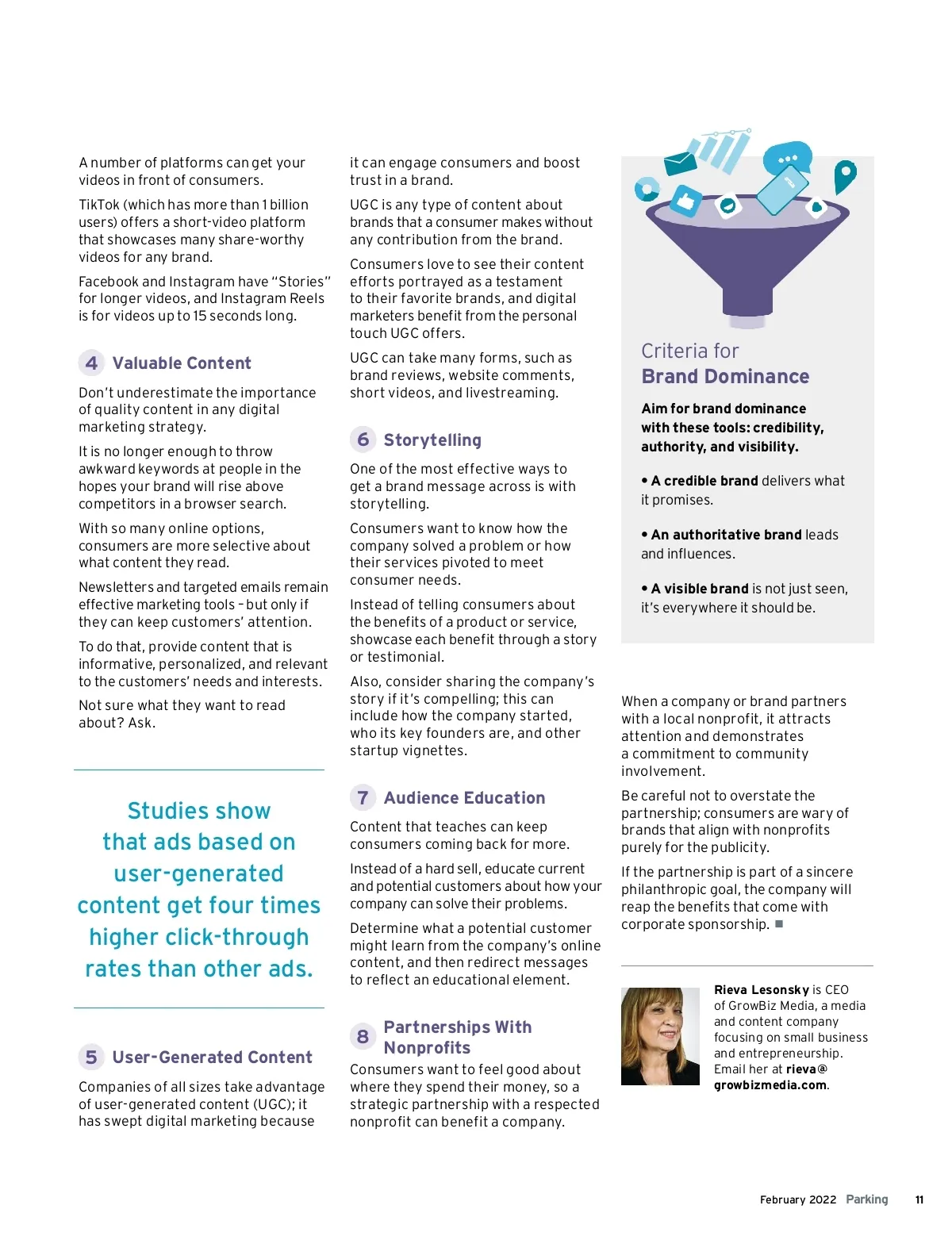 A number of platforms can get your videos in front of consumers.

TikTok (which has more than 1 billion users) offers a short-video platform that showcases many share-worthy videos for any brand.

Facebook and Instagram have "Stories" for longer videos, and Instagram Reels is for videos up to 15 seconds long.

4 Valuable Content

Don't underestimate the importance of quality content in any digital marketing strategy.

It is no longer enough to throw awkward keywords at people in the hopes your brand will rise above competitors in a browser search.

With so many online options, consumers are more selective about what content they read.

Newsletters and targeted emails remain effective marketing tools – but only if they can keep customers' attention.

To do that, provide content that is informative, personalized, and relevant to the customers' needs and interests.

Not sure what they want to read about? Ask.

Studies show that ads based on user-generated content get four times higher click-through rates than other ads.

5 User-Generated Content

Companies of all sizes take advantage of user-generated content (UGC); it has swept digital marketing because it can engage consumers and boost trust in a brand.

UGC is any type of content about brands that a consumer makes without any contribution from the brand.

Consumers love to see their content efforts portrayed as a testament to their favorite brands, and digital marketers benefit from the personal touch UGC offers.

UGC can take many forms, such as brand reviews, website comments, short videos, and livestreaming.

6 Storytelling

One of the most effective ways to get a brand message across is with storytelling.

Consumers want to know how the company solved a problem or how their services pivoted to meet consumer needs.

Instead of telling consumers about the benefits of a product or service, showcase each benefit through a story or testimonial.

Also, consider sharing the company's story if it's compelling; this can include how the company started, who its key founders are, and other startup vignettes.

7 Audience Education

Content that teaches can keep consumers coming back for more.

Instead of a hard sell, educate current and potential customers about how your company can solve their problems.

Determine what a potential customer might learn from the company's online content, and then redirect messages to reflect an educational element.

8 Partnerships With Nonprofits

Consumers want to feel good about where they spend their money, so a strategic partnership with a respected nonprofit can benefit a company.

Criteria for Brand Dominance

Aim for brand dominance with these tools: credibility, authority, and visibility.

• A credible brand delivers what it promises.

• An authoritative brand leads and influences.

• A visible brand is not just seen, it's everywhere it should be.

When a company or brand partners with a local nonprofit, it attracts attention and demonstrates a commitment to community involvement.

Be careful not to overstate the partnership; consumers are wary of brands that align with nonprofits purely for the publicity.

If the partnership is part of a sincere philanthropic goal, the company will reap the benefits that come with corporate sponsorship. ■

Rieva Lesonsky is CEO of GrowBiz Media, a media and content company focusing on small business and entrepreneurship. Email her at rieva@growbizmedia.com.

February 2022 Parking 11